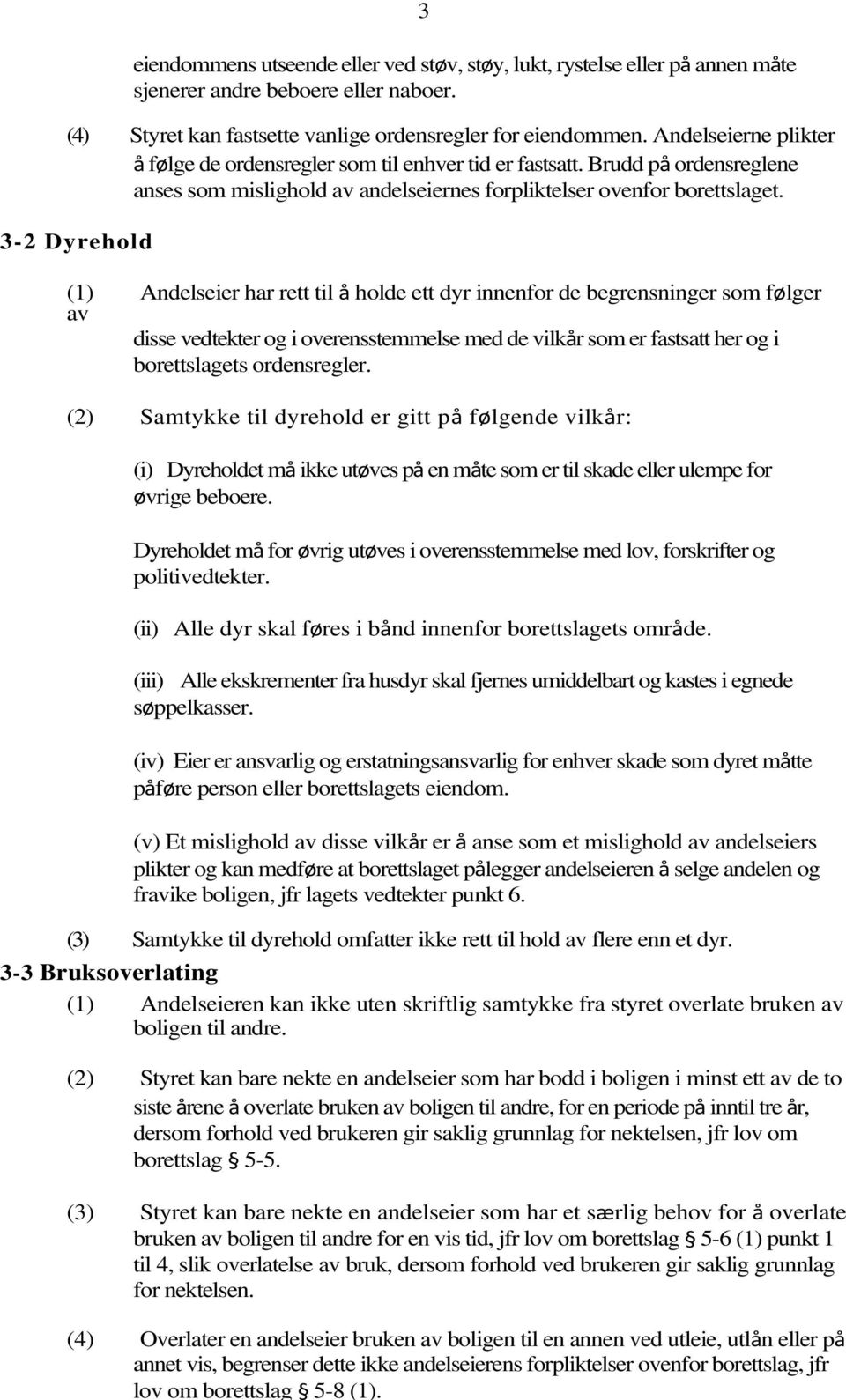 3

eiendommens utseende eller ved støv, støy, lukt, rystelse eller på annen måte sjenerer andre beboere eller naboer.

(4) Styret kan fastsette vanlige ordensregler for eiendommen. Andelseierne plikter å følge de ordensregler som til enhver tid er fastsatt. Brudd på ordensreglene anses som mislighold av andelseiernes forpliktelser ovenfor borettslaget.

3-2 Dyrehold

(1) Andelseier har rett til å holde ett dyr innenfor de begrensninger som følger av

disse vedtekter og i overensstemmelse med de vilkår som er fastsatt her og i borettslagets ordensregler.

(2) Samtykke til dyrehold er gitt på følgende vilkår:

(i) Dyreholdet må ikke utøves på en måte som er til skade eller ulempe for øvrige beboere.

Dyreholdet må for øvrig utøves i overensstemmelse med lov, forskrifter og politivedtekter.

(ii) Alle dyr skal føres i bånd innenfor borettslagets område.

(iii) Alle ekskrementer fra husdyr skal fjernes umiddelbart og kastes i egnede søppelkasser.

(iv) Eier er ansvarlig og erstatningsansvarlig for enhver skade som dyret måtte påføre person eller borettslagets eiendom.

(v) Et mislighold av disse vilkår er å anse som et mislighold av andelseiers plikter og kan medføre at borettslaget pålegger andelseieren å selge andelen og fravike boligen, jfr lagets vedtekter punkt 6.

(3) Samtykke til dyrehold omfatter ikke rett til hold av flere enn et dyr.

3-3 Bruksoverlating

(1) Andelseieren kan ikke uten skriftlig samtykke fra styret overlate bruken av boligen til andre.

(2) Styret kan bare nekte en andelseier som har bodd i boligen i minst ett av de to siste årene å overlate bruken av boligen til andre, for en periode på inntil tre år, dersom forhold ved brukeren gir saklig grunnlag for nektelsen, jfr lov om borettslag § 5-5.

(3) Styret kan bare nekte en andelseier som har et særlig behov for å overlate bruken av boligen til andre for en vis tid, jfr lov om borettslag § 5-6 (1) punkt 1 til 4, slik overlatelse av bruk, dersom forhold ved brukeren gir saklig grunnlag for nektelsen.

(4) Overlater en andelseier bruken av boligen til en annen ved utleie, utlån eller på annet vis, begrenser dette ikke andelseierens forpliktelser ovenfor borettslag, jfr lov om borettslag § 5-8 (1).